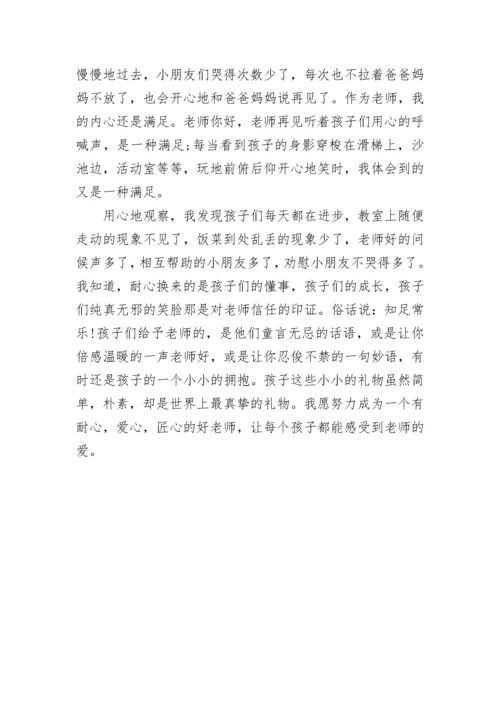 慢慢地过去，小朋友们哭得次数少了，每次也不拉着爸爸妈妈不放了，也会开心地和爸爸妈妈说再见了。作为老师，我的内心还是满足。老师你好，老师再见听着孩子们用心的呼喊声，是一种满足;每当看到孩子的身影穿梭在滑梯上，沙池边，活动室等等，玩地前俯后仰开心地笑时，我体会到的又是一种满足。

用心地观察，我发现孩子们每天都在进步，教室上随便走动的现象不见了，饭菜到处乱丢的现象少了，老师好的问候声多了，相互帮助的小朋友多了，劝慰小朋友不哭得多了。我知道，耐心换来的是孩子们的懂事，孩子们的成长，孩子们纯真无邪的笑脸那是对老师信任的印证。俗话说：知足常乐!孩子们给予老师的，是他们童言无忌的话语，或是让你倍感温暖的一声老师好，或是让你忍俊不禁的一句妙语，有时还是孩子的一个小小的拥抱。孩子这些小小的礼物虽然简单，朴素，却是世界上最真挚的礼物。我愿努力成为一个有耐心，爱心，匠心的好老师，让每个孩子都能感受到老师的爱。